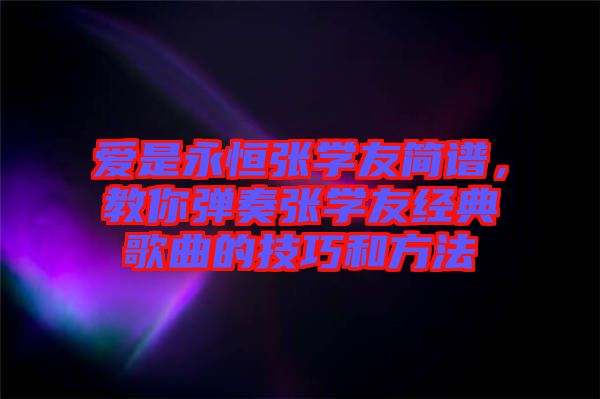 爱是永恒张学友简谱，教你弹奏张学友经典歌曲的技巧和方法